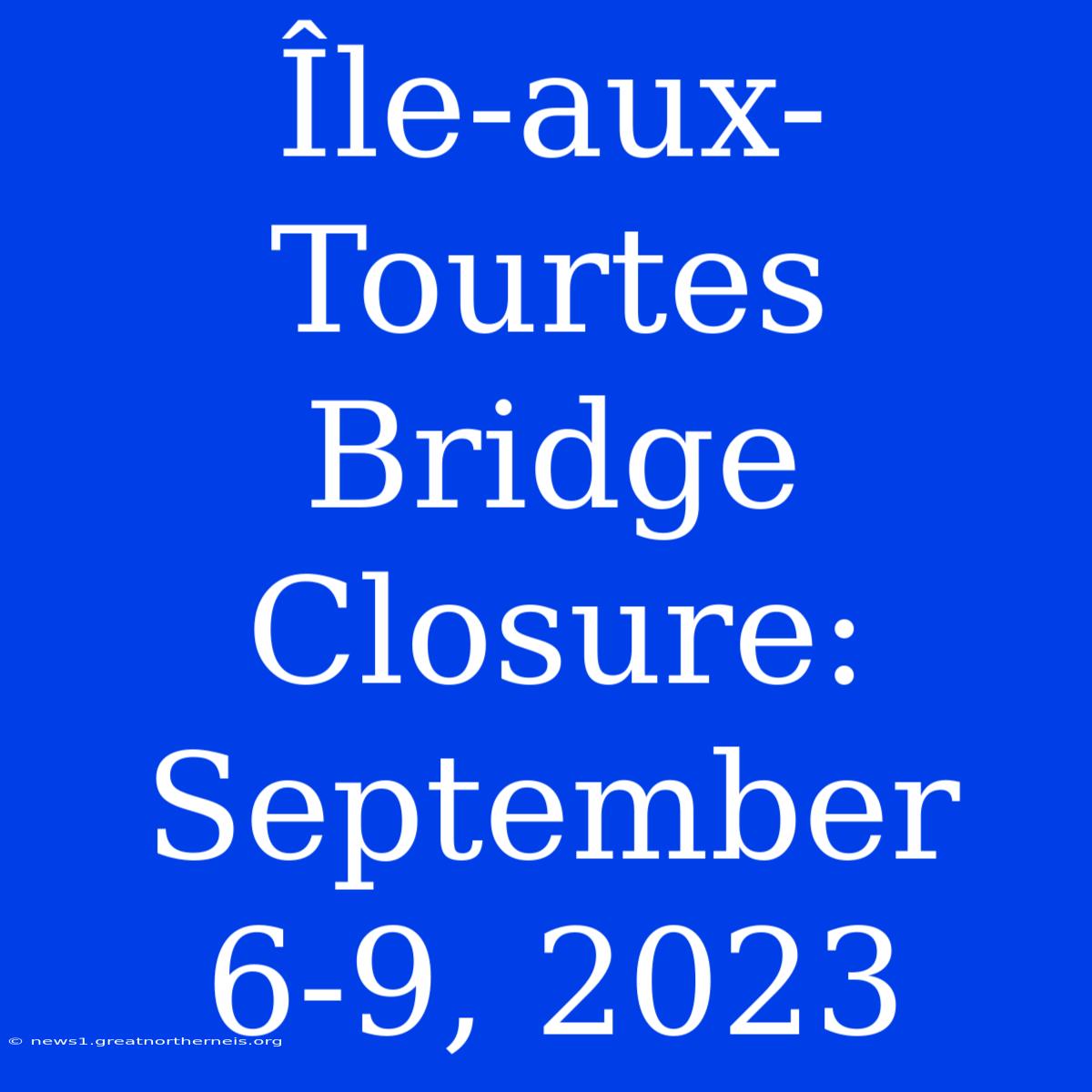 Île-aux-Tourtes Bridge Closure: September 6-9, 2023

© news1.greatnortherneis.org